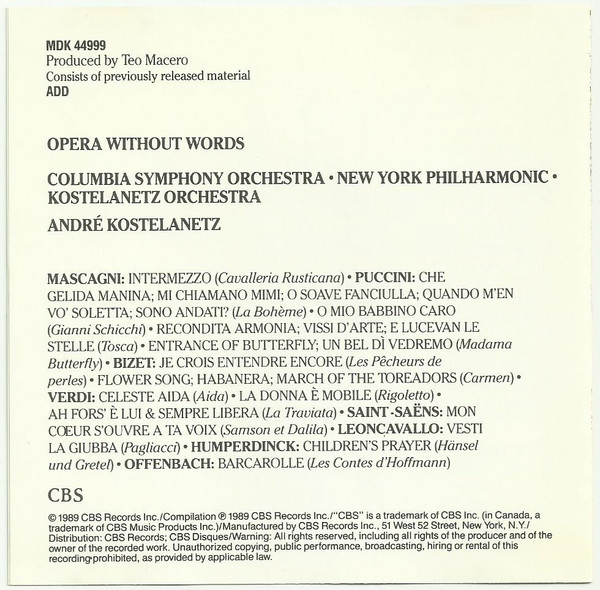 MDK 44999
Produced by Teo Macero
Consists of previously released material
ADD

OPERA WITHOUT WORDS

COLUMBIA SYMPHONY ORCHESTRA • NEW YORK PHILHARMONIC • KOSTELANETZ ORCHESTRA

ANDRÉ KOSTELANETZ

MASCAGNI: INTERMEZZO (Cavalleria Rusticana) • PUCCINI: CHE GELIDA MANINA; MI CHIAMANO MIMI; O SOAVE FANCIULLA; QUANDO M'EN VO' SOLETTA; SONO ANDATI? (La Bohème) • O MIO BABBINO CARO (Gianni Schicchi) • RECONDITA ARMONIA; VISSI D'ARTE; E LUCEVAN LE STELLE (Tosca) • ENTRANCE OF BUTTERFLY; UN BEL DÌ VEDREMO (Madama Butterfly) • BIZET: JE CROIS ENTENDRE ENCORE (Les Pêcheurs de perles) • FLOWER SONG; HABANERA; MARCH OF THE TOREADORS (Carmen) • VERDI: CELESTE AIDA (Aida) • LA DONNA È MOBILE (Rigoletto) • AH FORS' È LUI & SEMPRE LIBERA (La Traviata) • SAINT-SAËNS: MON CŒUR S'OUVRE A TA VOIX (Samson et Dalila) • LEONCAVALLO: VESTI LA GIUBBA (Pagliacci) • HUMPERDINCK: CHILDREN'S PRAYER (Hänsel und Gretel) • OFFENBACH: BARCAROLLE (Les Contes d'Hoffmann)

CBS

© 1989 CBS Records Inc./Compilation ℗ 1989 CBS Records Inc./"CBS" is a trademark of CBS Inc. (in Canada, a trademark of CBS Music Products Inc.)/Manufactured by CBS Records Inc., 51 West 52 Street, New York, N.Y./ Distribution: CBS Records; CBS Disques/Warning: All rights reserved, including all rights of the producer and of the owner of the recorded work. Unauthorized copying, public performance, broadcasting, hiring or rental of this recording prohibited, as provided by applicable law.